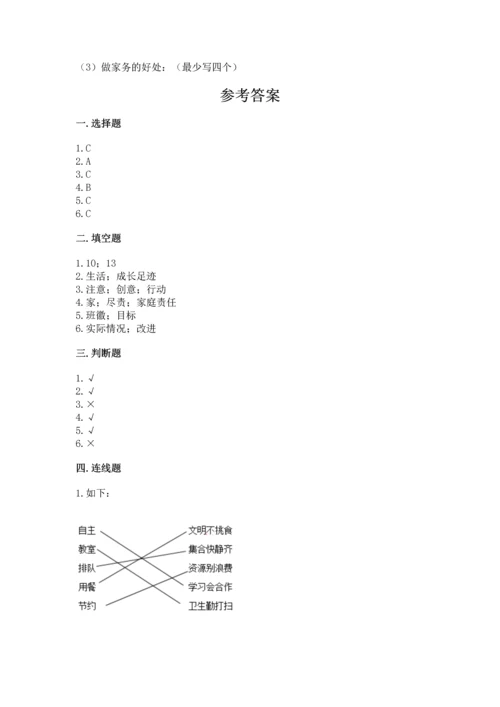 （3）做家务的好处：（最少写四个）

参考答案

一. 选择题

1. C
2. A
3. C
4. B
5. C
6. C

二. 填空题

1. 10；13
2. 生活；成长足迹
3. 注意；创意；行动
4. 家；尽责；家庭责任
5. 班徽；目标
6. 实际情况；改进

三. 判断题

1. √
2. √
3. ×
4. √
5. √
6. ×

四. 连线题

1. 如下：

自主
教室
排队
用餐
节约

文明不挑食
集合快静齐
资源别浪费
学习会合作
卫生勤打扫